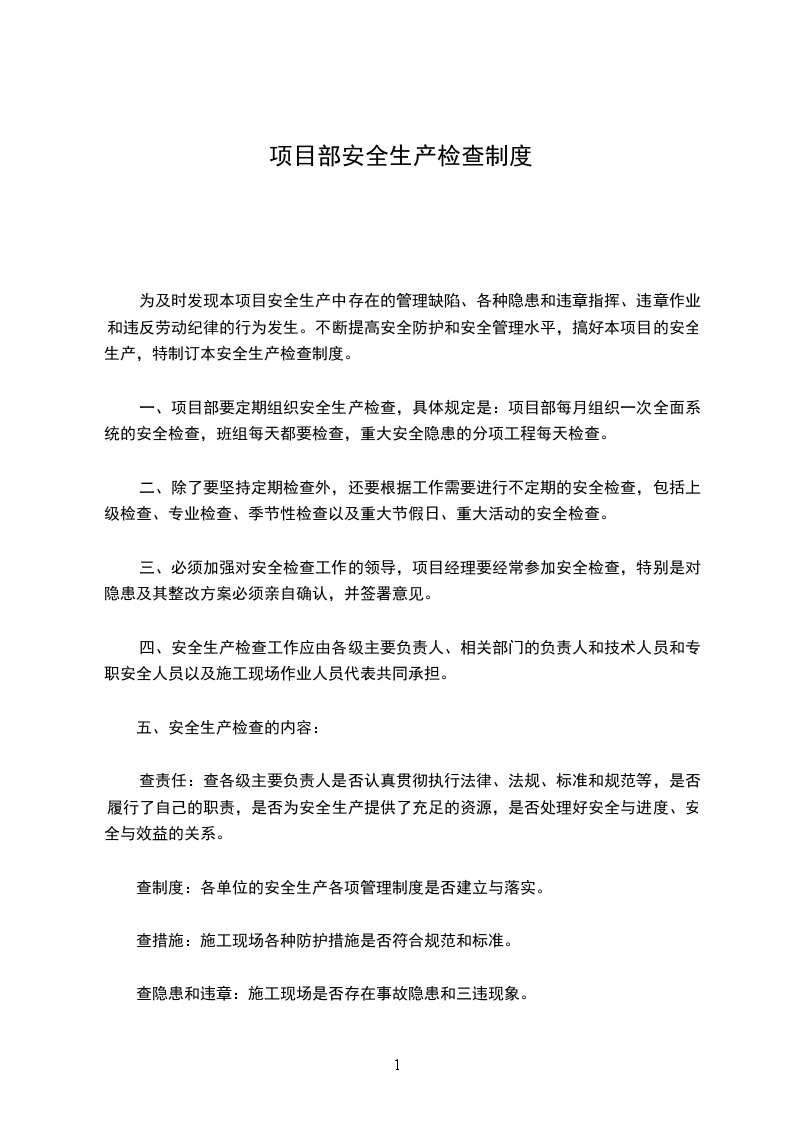 项目部安全生产检查制度

为及时发现本项目安全生产中存在的管理缺陷、各种隐患和违章指挥、违章作业和违反劳动纪律的行为发生。不断提高安全防护和安全管理水平，搞好本项目的安全生产，特制订本安全生产检查制度。

一、项目部要定期组织安全生产检查，具体规定是：项目部每月组织一次全面系统的安全检查，班组每天都要检查，重大安全隐患的分项工程每天检查。

二、除了要坚持定期检查外，还要根据工作需要进行不定期的安全检查，包括上级检查、专业检查、季节性检查以及重大节假日、重大活动的安全检查。

三、必须加强对安全检查工作的领导，项目经理要经常参加安全检查，特别是对隐患及其整改方案必须亲自确认，并签署意见。

四、安全生产检查工作应由各级主要负责人、相关部门的负责人和技术人员和专职安全人员以及施工现场作业人员代表共同承担。

五、安全生产检查的内容：

查责任：查各级主要负责人是否认真贯彻执行法律、法规、标准和规范等，是否履行了自己的职责，是否为安全生产提供了充足的资源，是否处理好安全与进度、安全与效益的关系。

查制度：各单位的安全生产各项管理制度是否建立与落实。

查措施：施工现场各种防护措施是否符合规范和标准。

查隐患和违章：施工现场是否存在事故隐患和三违现象。

1